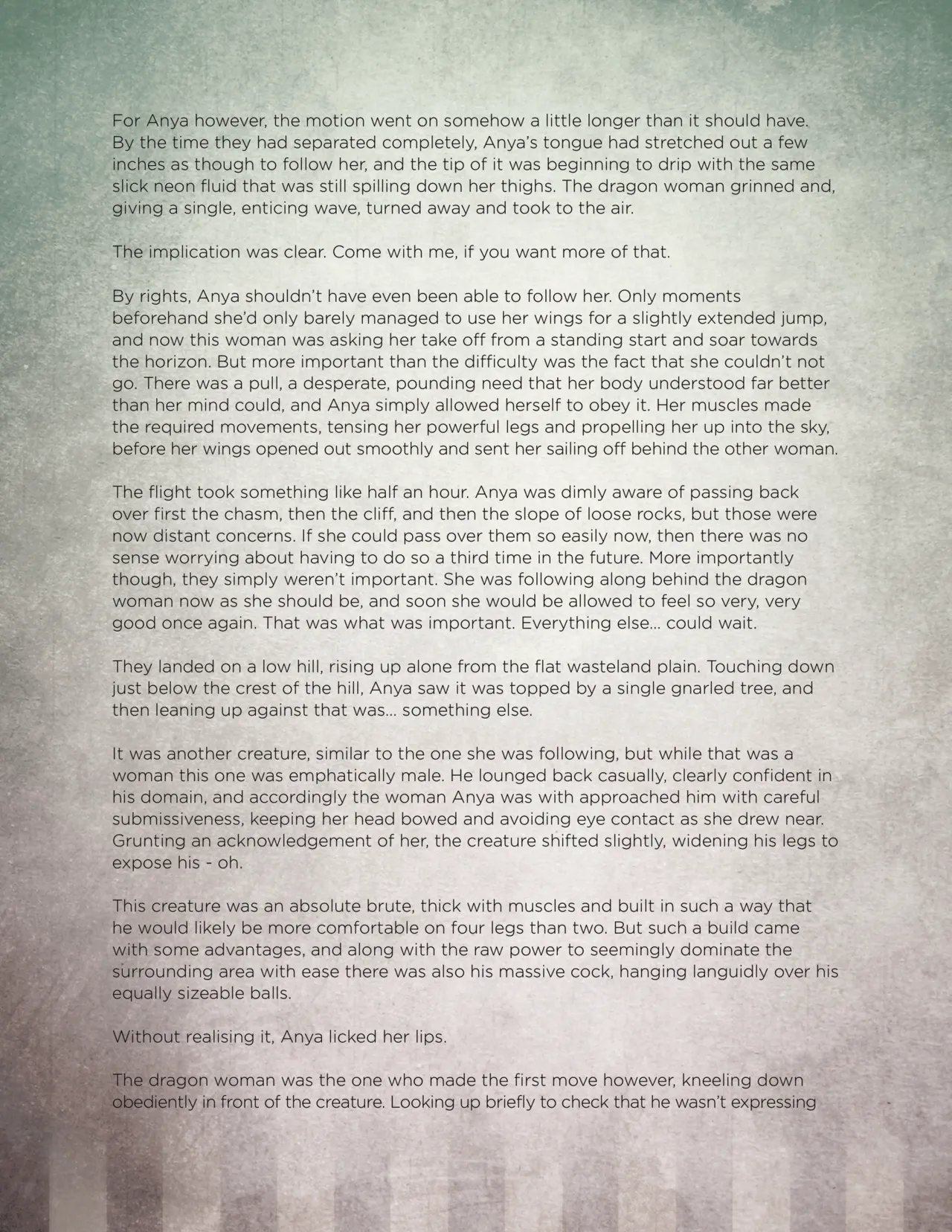 For Anya however, the motion went on somehow a little longer than it should have. By the time they had separated completely, Anya's tongue had stretched out a few inches as though to follow her, and the tip of it was beginning to drip with the same slick neon fluid that was still spilling down her thighs. The dragon woman grinned and, giving a single, enticing wave, turned away and took to the air.

The implication was clear. Come with me, if you want more of that.

By rights, Anya shouldn't have even been able to follow her. Only moments beforehand she'd only barely managed to use her wings for a slightly extended jump, and now this woman was asking her take off from a standing start and soar towards the horizon. But more important than the difficulty was the fact that she couldn't not go. There was a pull, a desperate, pounding need that her body understood far better than her mind could, and Anya simply allowed herself to obey it. Her muscles made the required movements, tensing her powerful legs and propelling her up into the sky, before her wings opened out smoothly and sent her sailing off behind the other woman.

The flight took something like half an hour. Anya was dimly aware of passing back over first the chasm, then the cliff, and then the slope of loose rocks, but those were now distant concerns. If she could pass over them so easily now, then there was no sense worrying about having to do so a third time in the future. More importantly though, they simply weren't important. She was following along behind the dragon woman now as she should be, and soon she would be allowed to feel so very, very good once again. That was what was important. Everything else... could wait.

They landed on a low hill, rising up alone from the flat wasteland plain. Touching down just below the crest of the hill, Anya saw it was topped by a single gnarled tree, and then leaning up against that was... something else.

It was another creature, similar to the one she was following, but while that was a woman this one was emphatically male. He lounged back casually, clearly confident in his domain, and accordingly the woman Anya was with approached him with careful submissiveness, keeping her head bowed and avoiding eye contact as she drew near. Grunting an acknowledgement of her, the creature shifted slightly, widening his legs to expose his - oh.

This creature was an absolute brute, thick with muscles and built in such a way that he would likely be more comfortable on four legs than two. But such a build came with some advantages, and along with the raw power to seemingly dominate the surrounding area with ease there was also his massive cock, hanging languidly over his equally sizeable balls.

Without realising it, Anya licked her lips.

The dragon woman was the one who made the first move however, kneeling down obediently in front of the creature. Looking up briefly to check that he wasn't expressing